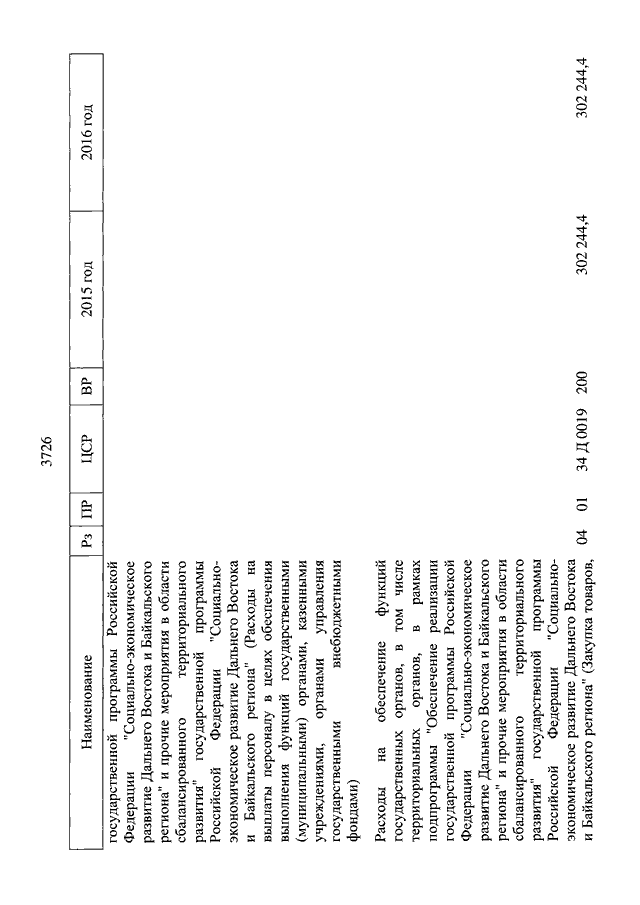 3726

| Наименование | Рз | ПР | ЦСР | ВР | 2015 год | 2016 год |
|---|---|---|---|---|---|---|
| государственной программы Российской Федерации "Социально-экономическое развитие Дальнего Востока и Байкальского региона" и прочие мероприятия в области сбалансированного территориального развития" государственной программы Российской Федерации "Социально-экономическое развитие Дальнего Востока и Байкальского региона" (Расходы на выплаты персоналу в целях обеспечения выполнения функций государственными (муниципальными) органами, казенными учреждениями, органами управления государственными внебюджетными фондами) | | | | | | |
| Расходы на обеспечение функций государственных органов, в том числе территориальных органов, в рамках подпрограммы "Обеспечение реализации государственной программы Российской Федерации "Социально-экономическое развитие Дальнего Востока и Байкальского региона" и прочие мероприятия в области сбалансированного территориального развития" государственной программы Российской Федерации "Социально-экономическое развитие Дальнего Востока и Байкальского региона" (Закупка товаров, | 04 | 01 | 34 Д 0019 | 200 | 302 244,4 | 302 244,4 |